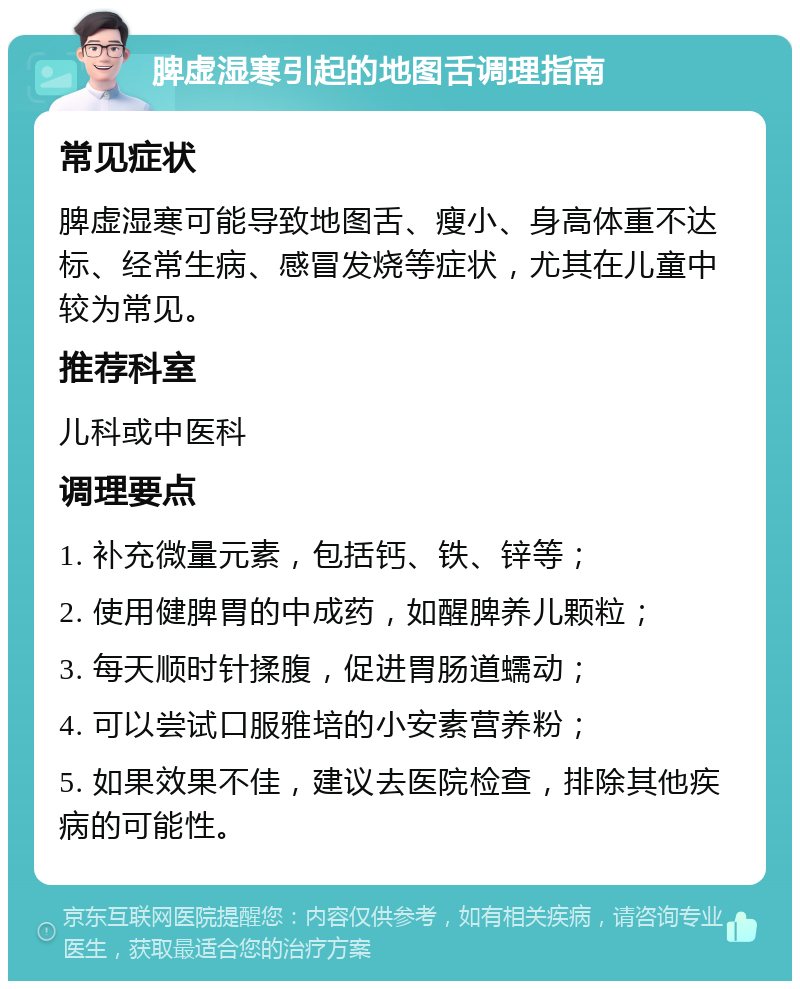 脾虚湿寒引起的地图舌调理指南

常见症状

脾虚湿寒可能导致地图舌、瘦小、身高体重不达标、经常生病、感冒发烧等症状，尤其在儿童中较为常见。

推荐科室

儿科或中医科

调理要点

1. 补充微量元素，包括钙、铁、锌等；

2. 使用健脾胃的中成药，如醒脾养儿颗粒；

3. 每天顺时针揉腹，促进胃肠道蠕动；

4. 可以尝试口服雅培的小安素营养粉；

5. 如果效果不佳，建议去医院检查，排除其他疾病的可能性。

京东互联网医院提醒您：内容仅供参考，如有相关疾病，请咨询专业医生，获取最适合您的治疗方案